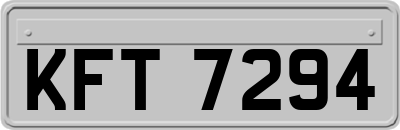 KFT 7294